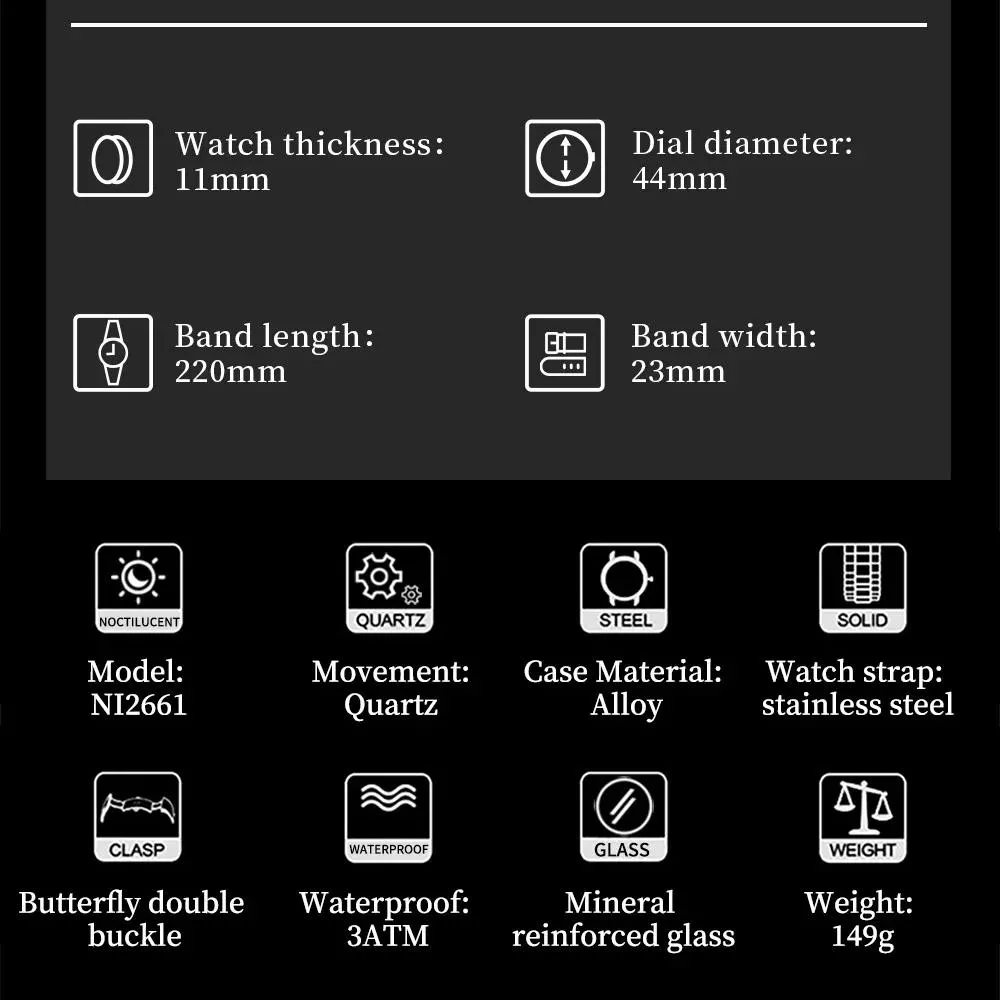 Watch thickness: 11mm

Dial diameter: 44mm

Band length: 220mm

Band width: 23mm

NOCTILUCENT

Model: NI2661

QUARTZ

Movement: Quartz

STEEL

Case Material: Alloy

SOLID

Watch strap: stainless steel

CLASP

Butterfly double buckle

WATERPROOF

Waterproof: 3ATM

GLASS

Mineral reinforced glass

WEIGHT

Weight: 149g